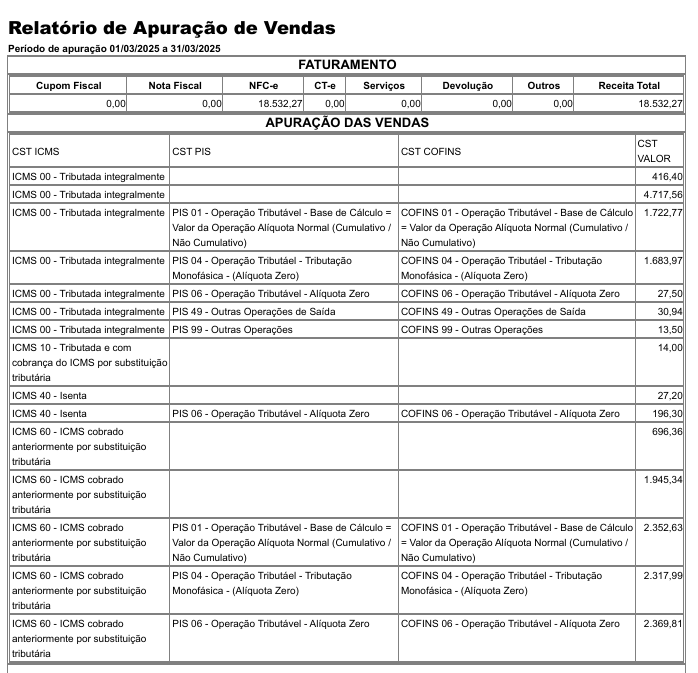 Relatório de Apuração de Vendas
Período de apuração 01/03/2025 a 31/03/2025

FATURAMENTO

| Cupom Fiscal | Nota Fiscal | NFC-e | CT-e | Serviços | Devolução | Outros | Receita Total |
|---|---|---|---|---|---|---|---|
| 0,00 | 0,00 | 18.532,27 | 0,00 | 0,00 | 0,00 | 0,00 | 18.532,27 |

APURAÇÃO DAS VENDAS

| CST ICMS | CST PIS | CST COFINS | CST VALOR |
|---|---|---|---|
| ICMS 00 - Tributada integralmente | | | 416,40 |
| ICMS 00 - Tributada integralmente | | | 4.717,56 |
| ICMS 00 - Tributada integralmente | PIS 01 - Operação Tributável - Base de Cálculo = Valor da Operação Alíquota Normal (Cumulativo / Não Cumulativo) | COFINS 01 - Operação Tributável - Base de Cálculo = Valor da Operação Alíquota Normal (Cumulativo / Não Cumulativo) | 1.722,77 |
| ICMS 00 - Tributada integralmente | PIS 04 - Operação Tributáel - Tributação Monofásica - (Alíquota Zero) | COFINS 04 - Operação Tributáel - Tributação Monofásica - (Alíquota Zero) | 1.683,97 |
| ICMS 00 - Tributada integralmente | PIS 06 - Operação Tributável - Alíquota Zero | COFINS 06 - Operação Tributável - Alíquota Zero | 27,50 |
| ICMS 00 - Tributada integralmente | PIS 49 - Outras Operações de Saída | COFINS 49 - Outras Operações de Saída | 30,94 |
| ICMS 00 - Tributada integralmente | PIS 99 - Outras Operações | COFINS 99 - Outras Operações | 13,50 |
| ICMS 10 - Tributada e com cobrança do ICMS por substituição tributária | | | 14,00 |
| ICMS 40 - Isenta | | | 27,20 |
| ICMS 40 - Isenta | PIS 06 - Operação Tributável - Alíquota Zero | COFINS 06 - Operação Tributável - Alíquota Zero | 196,30 |
| ICMS 60 - ICMS cobrado anteriormente por substituição tributária | | | 696,36 |
| ICMS 60 - ICMS cobrado anteriormente por substituição tributária | | | 1.945,34 |
| ICMS 60 - ICMS cobrado anteriormente por substituição tributária | PIS 01 - Operação Tributável - Base de Cálculo = Valor da Operação Alíquota Normal (Cumulativo / Não Cumulativo) | COFINS 01 - Operação Tributável - Base de Cálculo = Valor da Operação Alíquota Normal (Cumulativo / Não Cumulativo) | 2.352,63 |
| ICMS 60 - ICMS cobrado anteriormente por substituição tributária | PIS 04 - Operação Tributáel - Tributação Monofásica - (Alíquota Zero) | COFINS 04 - Operação Tributáel - Tributação Monofásica - (Alíquota Zero) | 2.317,99 |
| ICMS 60 - ICMS cobrado anteriormente por substituição tributária | PIS 06 - Operação Tributável - Alíquota Zero | COFINS 06 - Operação Tributável - Alíquota Zero | 2.369,81 |